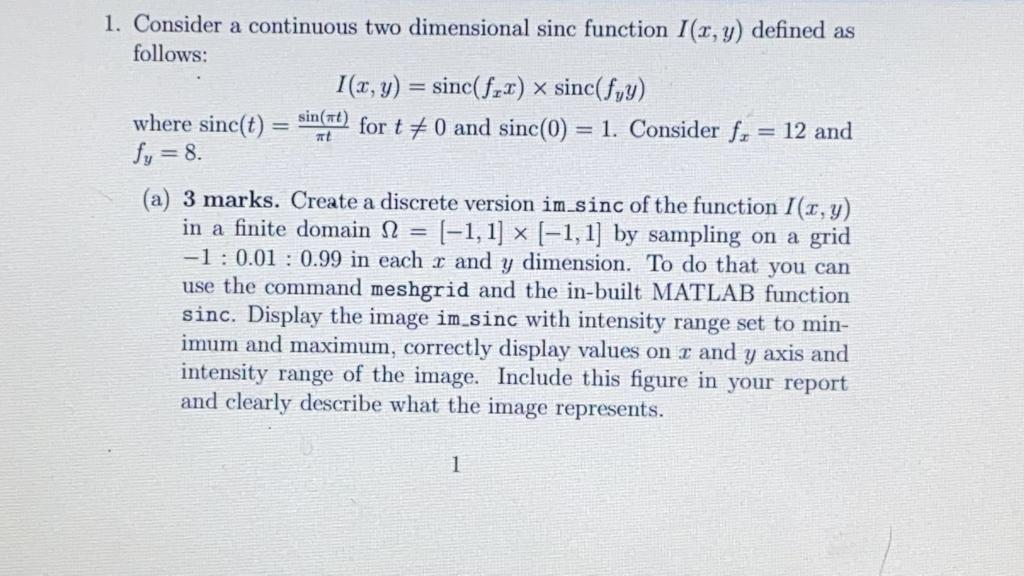 1. Consider a continuous two dimensional sinc function $I(x, y)$ defined as follows:

$I(x, y) = \text{sinc}(f_x x) \times \text{sinc}(f_y y)$

where $\text{sinc}(t) = \frac{\sin(\pi t)}{\pi t}$ for $t \neq 0$ and $\text{sinc}(0) = 1$. Consider $f_x = 12$ and $f_y = 8$.

(a) **3 marks.** Create a discrete version im_sinc of the function $I(x, y)$ in a finite domain $\Omega = [-1, 1] \times [-1, 1]$ by sampling on a grid $-1 : 0.01 : 0.99$ in each $x$ and $y$ dimension. To do that you can use the command meshgrid and the in-built MATLAB function sinc. Display the image im_sinc with intensity range set to minimum and maximum, correctly display values on $x$ and $y$ axis and intensity range of the image. Include this figure in your report and clearly describe what the image represents.

1